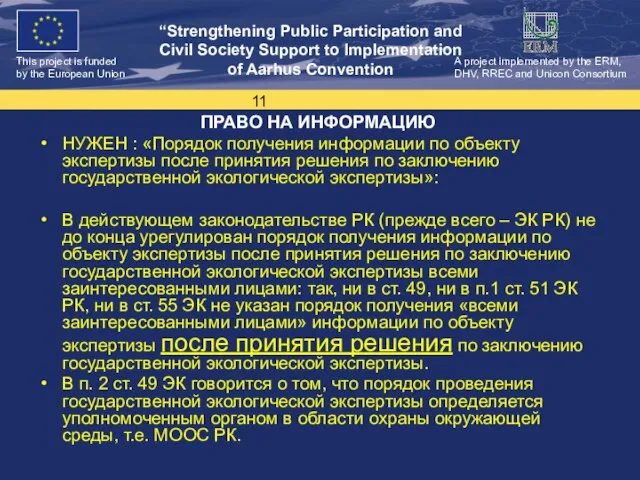 This project is funded by the European Union

“Strengthening Public Participation and Civil Society Support to Implementation of Aarhus Convention

ERM

A project implemented by the ERM, DHV, RREC and Unicon Consortium

11

ПРАВО НА ИНФОРМАЦИЮ

• НУЖЕН : «Порядок получения информации по объекту экспертизы после принятия решения по заключению государственной экологической экспертизы»:

• В действующем законодательстве РК (прежде всего – ЭК РК) не до конца урегулирован порядок получения информации по объекту экспертизы после принятия решения по заключению государственной экологической экспертизы всеми заинтересованными лицами: так, ни в ст. 49, ни в п.1 ст. 51 ЭК РК, ни в ст. 55 ЭК не указан порядок получения «всеми заинтересованными лицами» информации по объекту экспертизы после принятия решения по заключению государственной экологической экспертизы.

• В п. 2 ст. 49 ЭК говорится о том, что порядок проведения государственной экологической экспертизы определяется уполномоченным органом в области охраны окружающей среды, т.е. МООС РК.